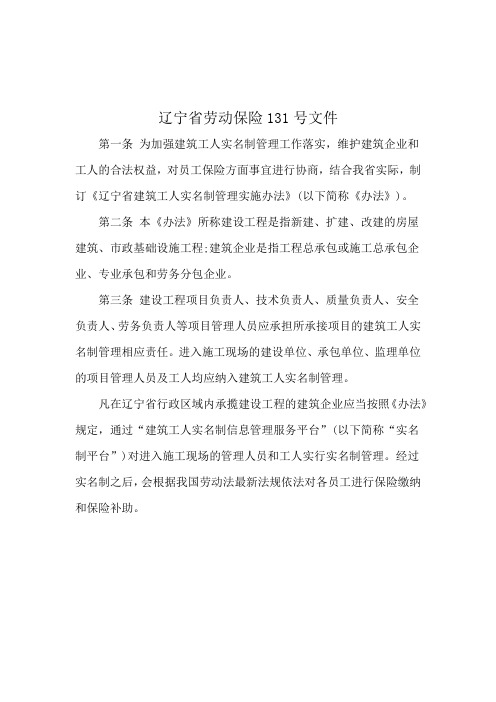 辽宁省劳动保险 131 号文件

第一条 为加强建筑工人实名制管理工作落实，维护建筑企业和工人的合法权益，对员工保险方面事宜进行协商，结合我省实际，制订《辽宁省建筑工人实名制管理实施办法》(以下简称《办法》)。

第二条 本《办法》所称建设工程是指新建、扩建、改建的房屋建筑、市政基础设施工程;建筑企业是指工程总承包或施工总承包企业、专业承包和劳务分包企业。

第三条 建设工程项目负责人、技术负责人、质量负责人、安全负责人、劳务负责人等项目管理人员应承担所承接项目的建筑工人实名制管理相应责任。进入施工现场的建设单位、承包单位、监理单位的项目管理人员及工人均应纳入建筑工人实名制管理。

凡在辽宁省行政区域内承揽建设工程的建筑企业应当按照《办法》规定，通过“建筑工人实名制信息管理服务平台”(以下简称“实名制平台”)对进入施工现场的管理人员和工人实行实名制管理。经过实名制之后，会根据我国劳动法最新法规依法对各员工进行保险缴纳和保险补助。